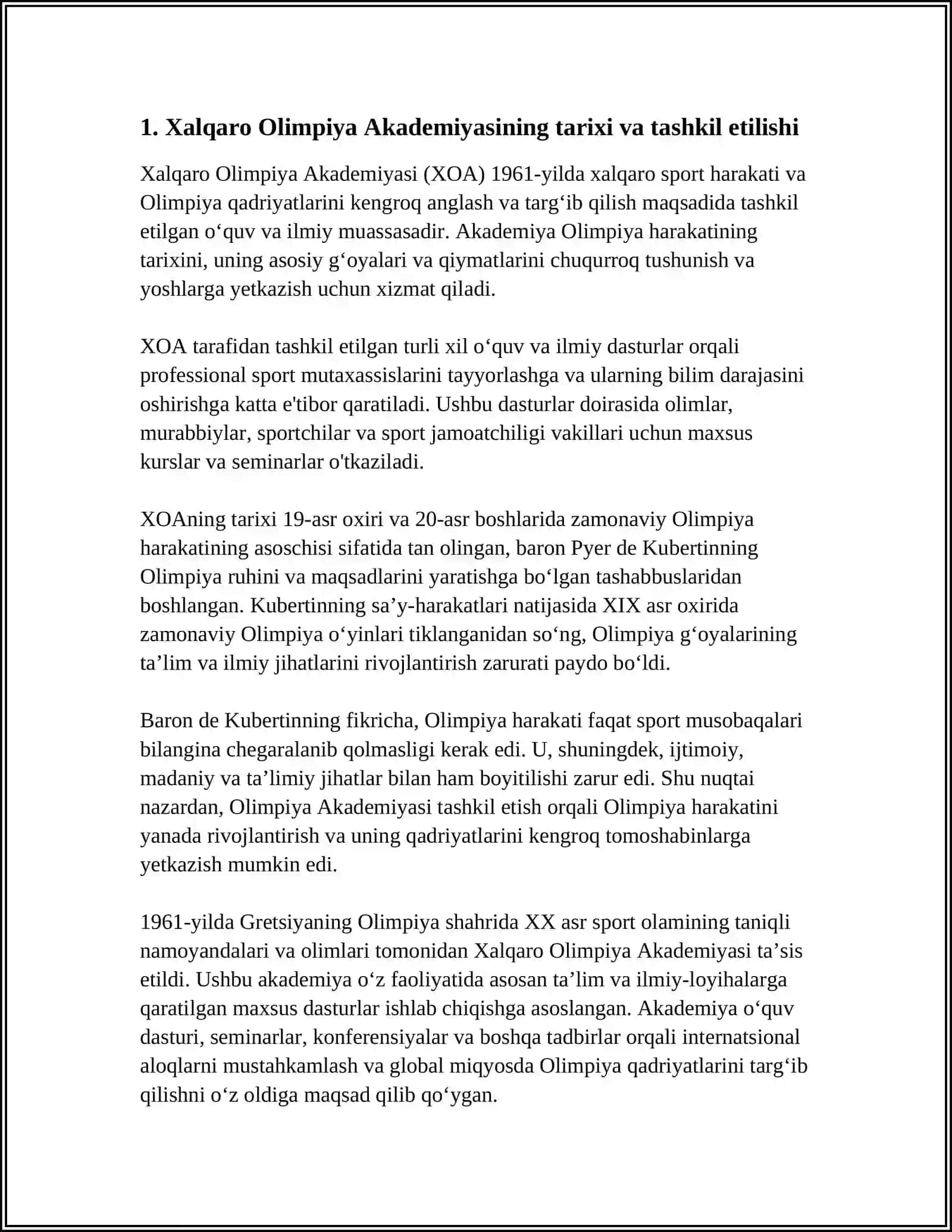 1. Xalqaro Olimpiya Akademiyasining tarixi va tashkil etilishi

Xalqaro Olimpiya Akademiyasi (XOA) 1961-yilda xalqaro sport harakati va Olimpiya qadriyatlarini kengroq anglash va targ‘ib qilish maqsadida tashkil etilgan o‘quv va ilmiy muassasadir. Akademiya Olimpiya harakatining tarixini, uning asosiy g‘oyalari va qiymatlarini chuqurroq tushunish va yoshlarga yetkazish uchun xizmat qiladi.

XOA tarafidan tashkil etilgan turli xil o‘quv va ilmiy dasturlar orqali professional sport mutaxassislarini tayyorlashga va ularning bilim darajasini oshirishga katta e'tibor qaratiladi. Ushbu dasturlar doirasida olimlar, murabbiylar, sportchilar va sport jamoatchiligi vakillari uchun maxsus kurslar va seminarlar o'tkaziladi.

XOAning tarixi 19-asr oxiri va 20-asr boshlarida zamonaviy Olimpiya harakatining asoschisi sifatida tan olingan, baron Pyer de Kubertinning Olimpiya ruhini va maqsadlarini yaratishga bo‘lgan tashabbuslaridan boshlangan. Kubertinning sa’y-harakatlari natijasida XIX asr oxirida zamonaviy Olimpiya o‘yinlari tiklanganidan so‘ng, Olimpiya g‘oyalarining ta’lim va ilmiy jihatlarini rivojlantirish zarurati paydo bo‘ldi.

Baron de Kubertinning fikricha, Olimpiya harakati faqat sport musobaqalari bilangina chegaralanib qolmasligi kerak edi. U, shuningdek, ijtimoiy, madaniy va ta’limiy jihatlar bilan ham boyitilishi zarur edi. Shu nuqtai nazardan, Olimpiya Akademiyasi tashkil etish orqali Olimpiya harakatini yanada rivojlantirish va uning qadriyatlarini kengroq tomoshabinlarga yetkazish mumkin edi.

1961-yilda Gretsiyaning Olimpiya shahrida XX asr sport olamining taniqli namoyandalari va olimlari tomonidan Xalqaro Olimpiya Akademiyasi ta’sis etildi. Ushbu akademiya o‘z faoliyatida asosan ta’lim va ilmiy-loyihalarga qaratilgan maxsus dasturlar ishlab chiqishga asoslangan. Akademiya o‘quv dasturi, seminarlar, konferensiyalar va boshqa tadbirlar orqali internatsional aloqlarni mustahkamlash va global miqyosda Olimpiya qadriyatlarini targ‘ib qilishni o‘z oldiga maqsad qilib qo‘ygan.